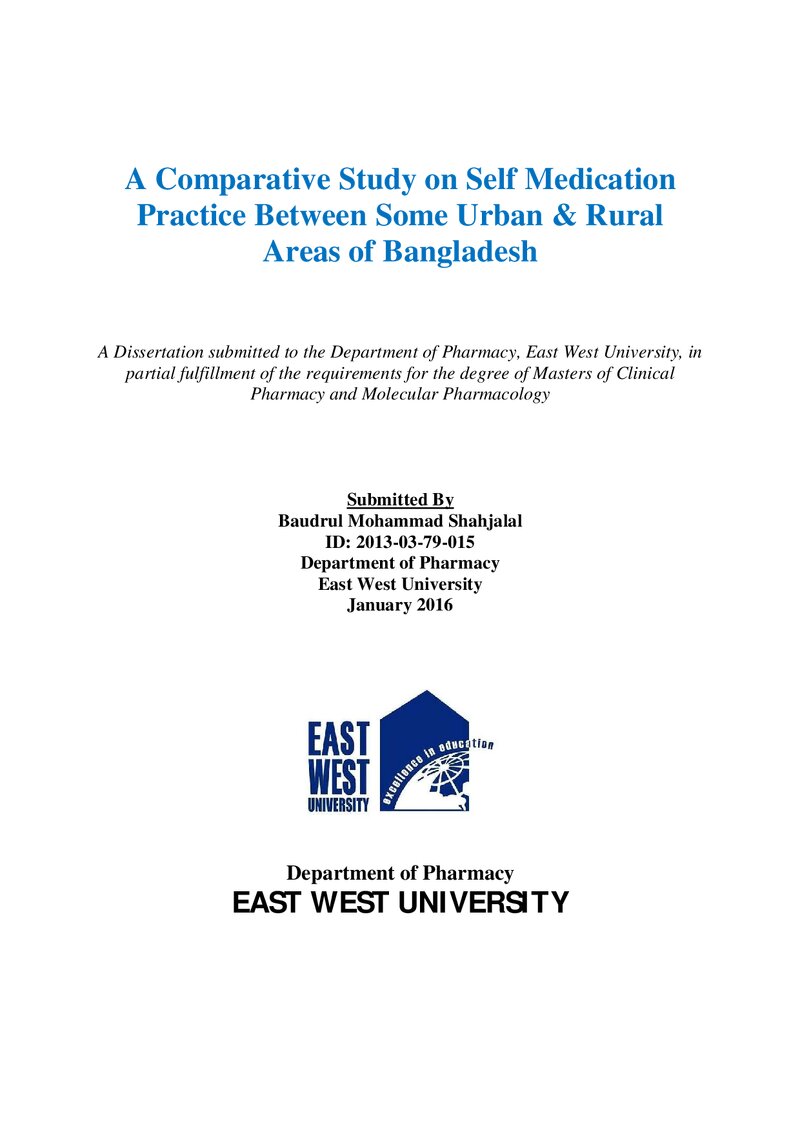 A Comparative Study on Self Medication Practice Between Some Urban & Rural Areas of Bangladesh

A Dissertation submitted to the Department of Pharmacy, East West University, in partial fulfillment of the requirements for the degree of Masters of Clinical Pharmacy and Molecular Pharmacology

Submitted By
Baudrul Mohammad Shahjalal
ID: 2013-03-79-015
Department of Pharmacy
East West University
January 2016

EAST
WEST
UNIVERSITY
excellence in education

Department of Pharmacy
EAST WEST UNIVERSITY